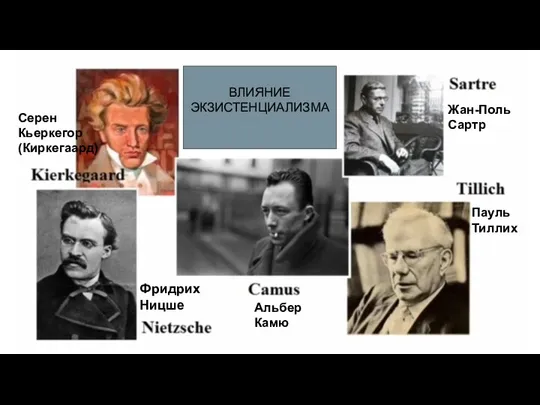 ВЛИЯНИЕ ЭКЗИСТЕНЦИАЛИЗМА

Серен Кьеркегор (Киркегаард)

Kierkegaard

Sartre

Жан-Поль Сартр

Tillich

Пауль Тиллих

Фридрих Ницше

Nietzsche

Camus

Альбер Камю